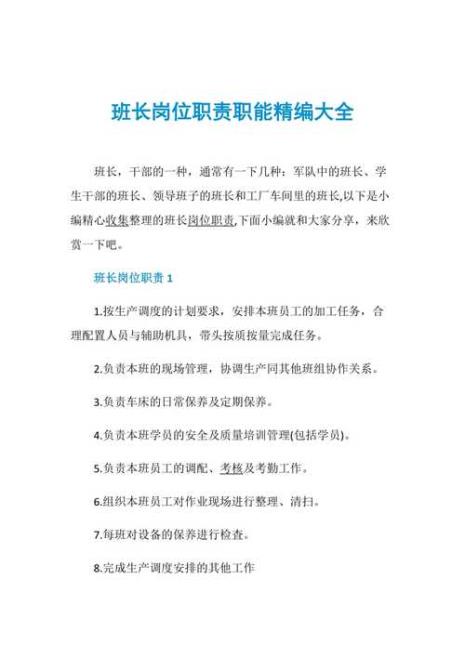 班长岗位职责职能精编大全

班长，干部的一种，通常有一下几种：军队中的班长、学生干部的班长、领导班子的班长和工厂车间里的班长,以下是小编精心收集整理的班长岗位职责,下面小编就和大家分享，来欣赏一下吧。

班长岗位职责 1

1.按生产调度的计划要求，安排本班员工的加工任务，合理配置人员与辅助机具，带头按质按量完成任务。

2.负责本班的现场管理，协调生产同其他班组协作关系。

3.负责车床的日常保养及定期保养。

4.负责本班学员的安全及质量培训管理(包括学员)。

5.负责本班员工的调配、考核及考勤工作。

6.组织本班员工对作业现场进行整理、清扫。

7.每班对设备的保养进行检查。

8.完成生产调度安排的其他工作